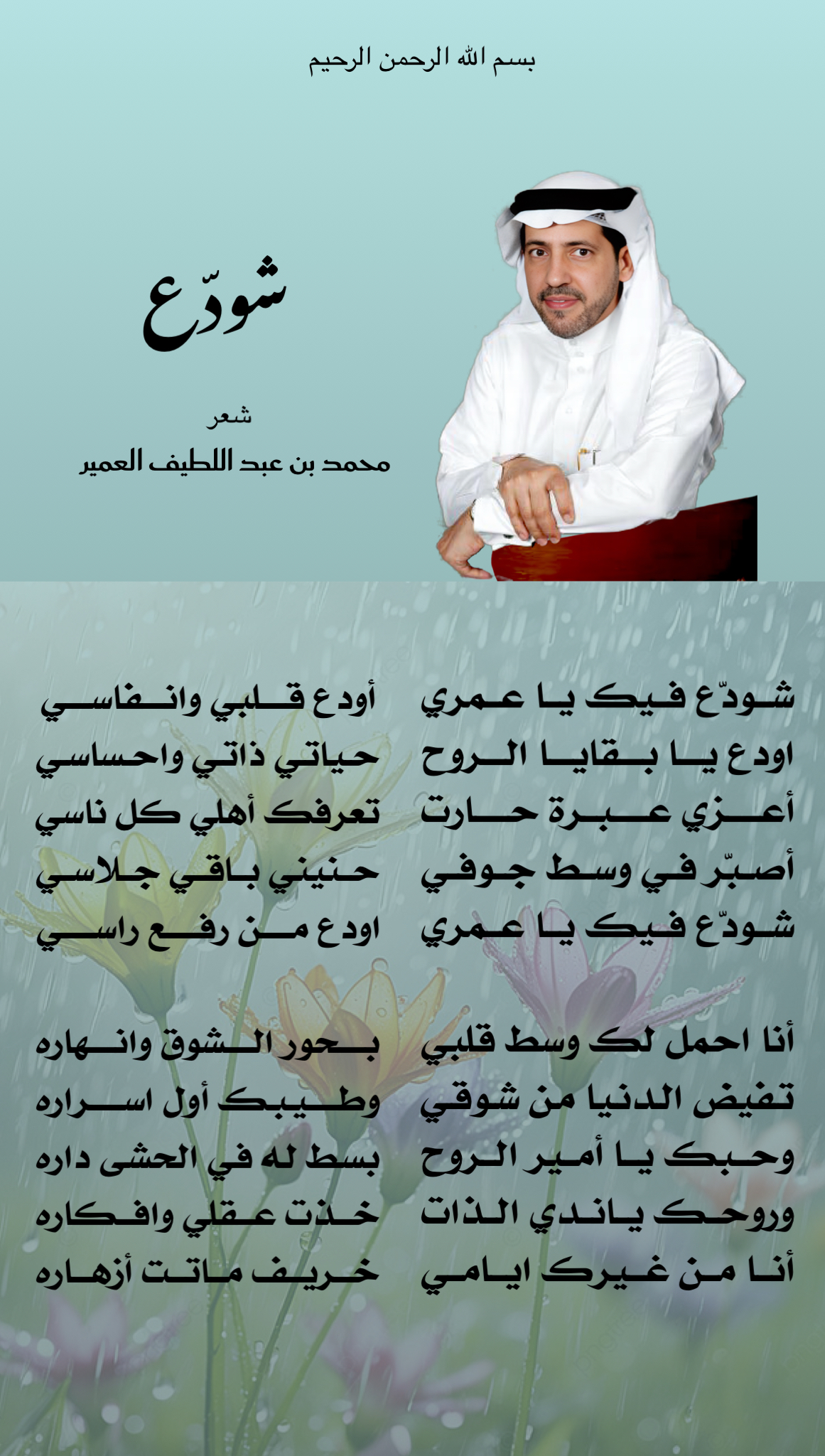 بسم الله الرحمن الرحيم

شودّع

شعر
محمد بن عبد اللطيف العمير

شودّع فيك يا عمري أودع قلبي وانفاسي
اودع يا بقايا الروح حياتي ذاتي واحساسي
أعزي عبرة حارت تعرفك أهلي كل ناسي
أصبّر في وسط جوفي حنيني باقي جلاسي
شودّع فيك يا عمري اودع من رفع راسي

أنا احمل لك وسط قلبي بحور الشوق وانهاره
تفيض الدنيا من شوقي وطيبك أول اسراره
وحبك يا أمير الروح بسط له في الحشى داره
وروحك ياندي الذات خذت عقلي وافكاره
أنا من غيرك ايامي خريف ماتت أزهاره